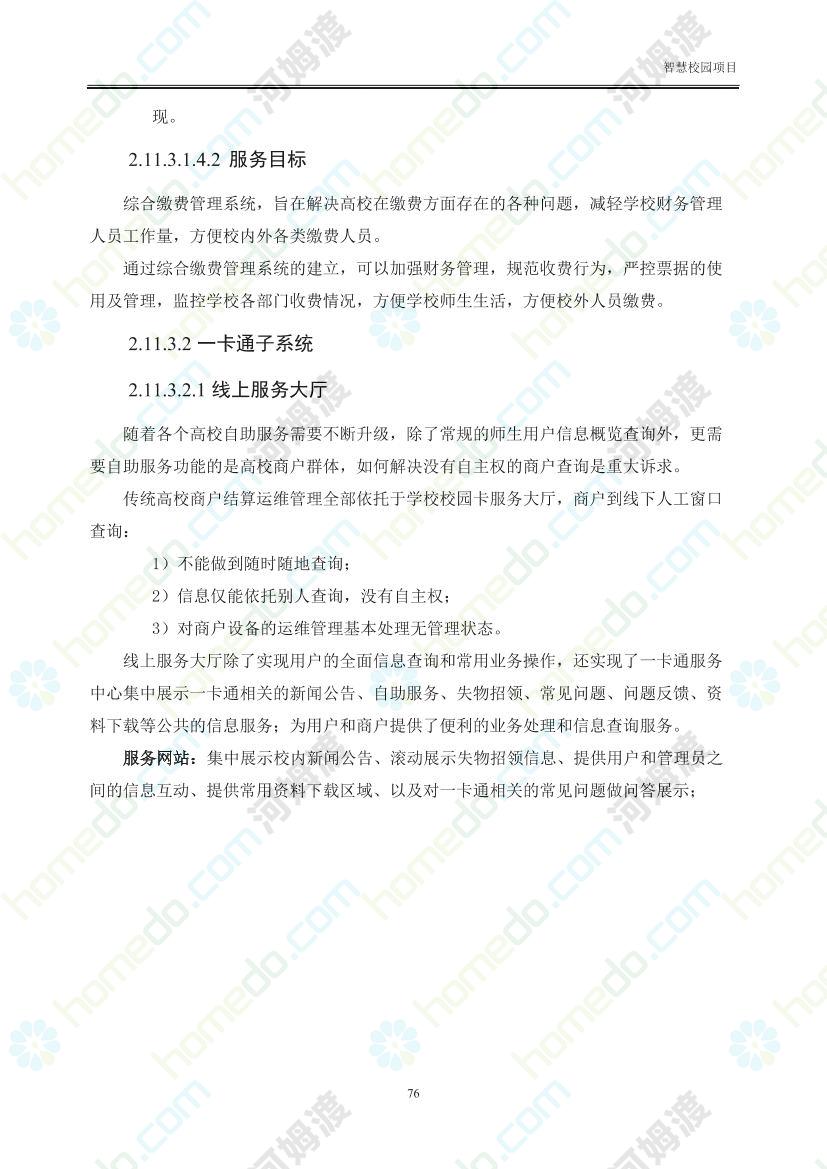 智慧校园项目

现。

2.11.3.1.4.2 服务目标

综合缴费管理系统，旨在解决高校在缴费方面存在的各种问题，减轻学校财务管理人员工作量，方便校内外各类缴费人员。

通过综合缴费管理系统的建立，可以加强财务管理，规范收费行为，严控票据的使用及管理，监控学校各部门收费情况，方便学校师生生活，方便校外人员缴费。

2.11.3.2 一卡通子系统

2.11.3.2.1 线上服务大厅

随着各个高校自助服务需要不断升级，除了常规的师生用户信息概览查询外，更需要自助服务功能的是高校商户群体，如何解决没有自主权的商户查询是重大诉求。

传统高校商户结算运维管理全部依托于学校校园卡服务大厅，商户到线下人工窗口查询：

1）不能做到随时随地查询；

2）信息仅能依托别人查询，没有自主权；

3）对商户设备的运维管理基本处理无管理状态。

线上服务大厅除了实现用户的全面信息查询和常用业务操作，还实现了一卡通服务中心集中展示一卡通相关的新闻公告、自助服务、失物招领、常见问题、问题反馈、资料下载等公共的信息服务；为用户和商户提供了便利的业务处理和信息查询服务。

服务网站：集中展示校内新闻公告、滚动展示失物招领信息、提供用户和管理员之间的信息互动、提供常用资料下载区域、以及对一卡通相关的常见问题做问答展示；

76

homedo.com 河姆渡